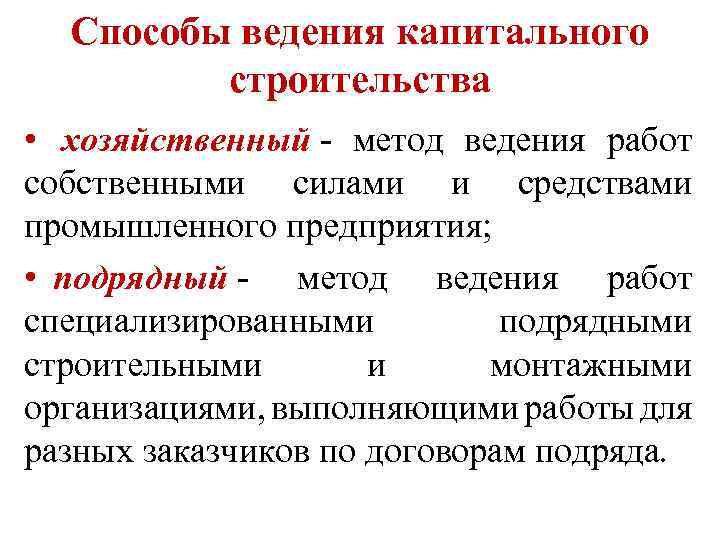 Способы ведения капитального строительства

• хозяйственный - метод ведения работ собственными силами и средствами промышленного предприятия;

• подрядный - метод ведения работ специализированными подрядными строительными и монтажными организациями, выполняющими работы для разных заказчиков по договорам подряда.